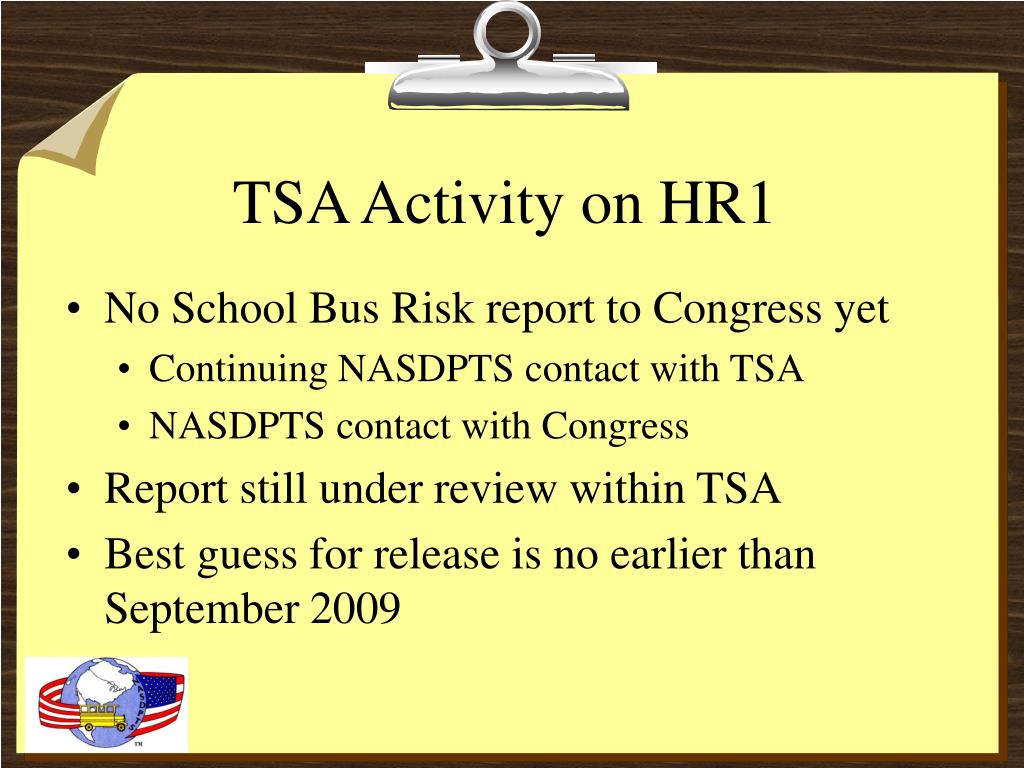 TSA Activity on HR1

• No School Bus Risk report to Congress yet
  • Continuing NASDPTS contact with TSA
  • NASDPTS contact with Congress
• Report still under review within TSA
• Best guess for release is no earlier than September 2009

TM